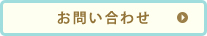 お問い合わせ